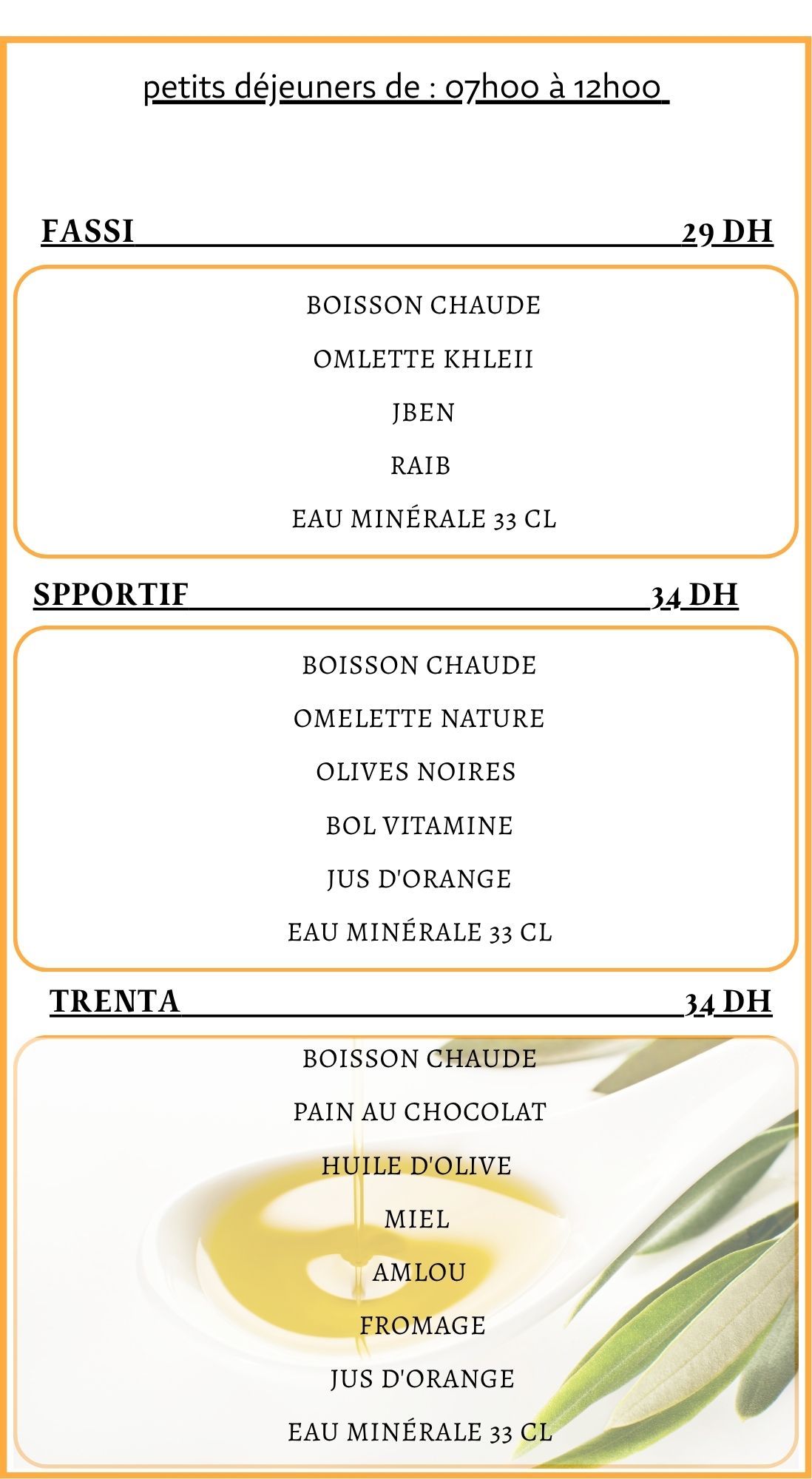 petits déjeuners de : 07h00 à 12h00

FASSI 29 DH

BOISSON CHAUDE

OMLETTE KHLEII

JBEN

RAIB

EAU MINÉRALE 33 CL

SPPORTIF 34 DH

BOISSON CHAUDE

OMELETTE NATURE

OLIVES NOIRES

BOL VITAMINE

JUS D'ORANGE

EAU MINÉRALE 33 CL

TRENTA 34 DH

BOISSON CHAUDE

PAIN AU CHOCOLAT

HUILE D'OLIVE

MIEL

AMLOU

FROMAGE

JUS D'ORANGE

EAU MINÉRALE 33 CL